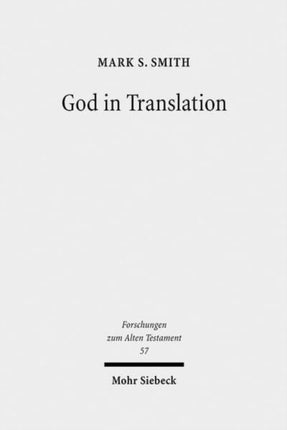 MARK S. SMITH

God in Translation

Forschungen
zum Alten Testament
57

Mohr Siebeck